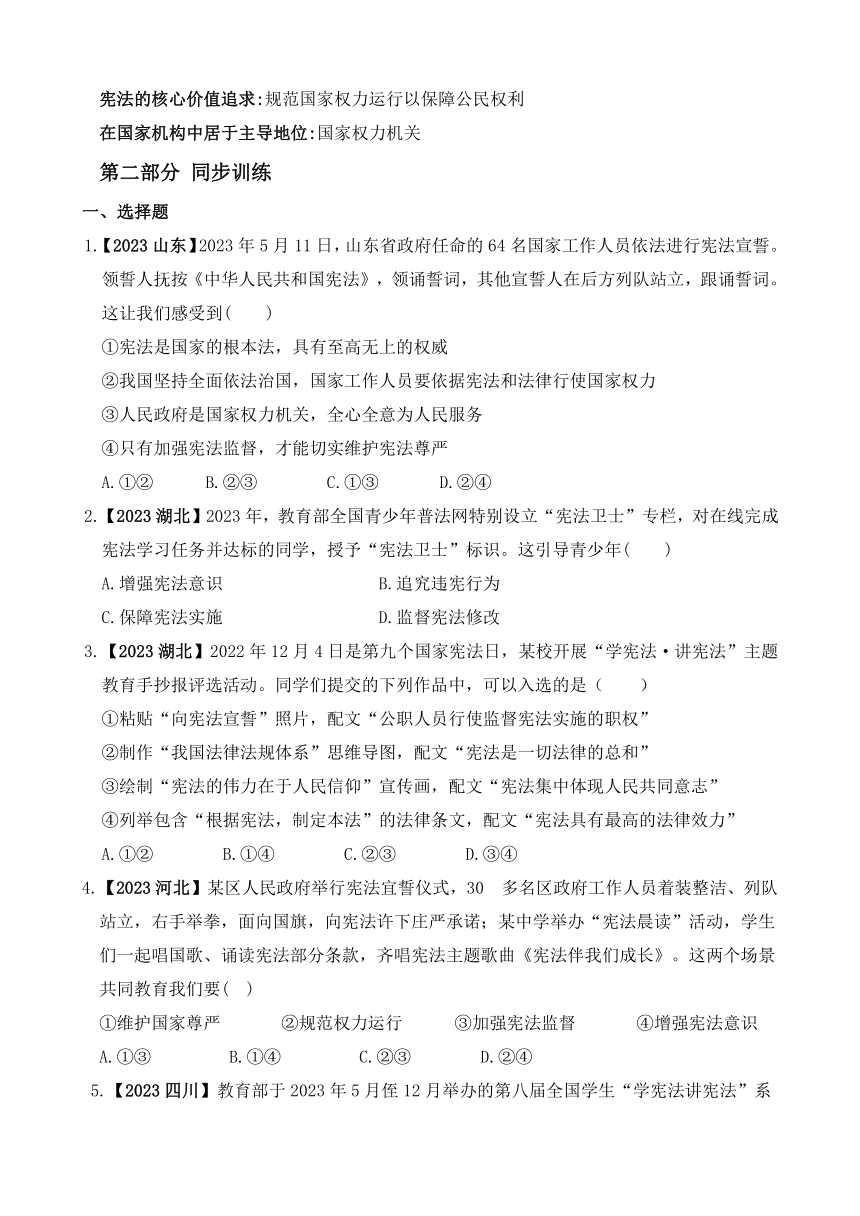 宪法的核心价值追求:规范国家权力运行以保障公民权利

在国家机构中居于主导地位:国家权力机关

第二部分 同步训练

一、选择题

1.【2023 山东】2023 年 5 月 11 日，山东省政府任命的 64 名国家工作人员依法进行宪法宣誓。领誓人抚按《中华人民共和国宪法》，领诵誓词，其他宣誓人在后方列队站立，跟诵誓词。这让我们感受到(　　)

①宪法是国家的根本法，具有至高无上的权威

②我国坚持全面依法治国，国家工作人员要依据宪法和法律行使国家权力

③人民政府是国家权力机关，全心全意为人民服务

④只有加强宪法监督，才能切实维护宪法尊严

A.①②　　B.②③　　C.①③　　D.②④

2.【2023 湖北】2023 年，教育部全国青少年普法网特别设立“宪法卫士”专栏，对在线完成宪法学习任务并达标的同学，授予“宪法卫士”标识。这引导青少年(　　)

A.增强宪法意识　　B.追究违宪行为

C.保障宪法实施　　D.监督宪法修改

3.【2023 湖北】2022 年 12 月 4 日是第九个国家宪法日，某校开展“学宪法·讲宪法”主题教育手抄报评选活动。同学们提交的下列作品中，可以入选的是（　　）

①粘贴“向宪法宣誓”照片，配文“公职人员行使监督宪法实施的职权”

②制作“我国法律法规体系”思维导图，配文“宪法是一切法律的总和”

③绘制“宪法的伟力在于人民信仰”宣传画，配文“宪法集中体现人民共同意志”

④列举包含“根据宪法，制定本法”的法律条文，配文“宪法具有最高的法律效力”

A.①②　　B.①④　　C.②③　　D.③④

4.【2023 河北】某区人民政府举行宪法宣誓仪式，30　多名区政府工作人员着装整洁、列队站立，右手举拳，面向国旗，向宪法许下庄严承诺；某中学举办“宪法晨读”活动，学生们一起唱国歌、诵读宪法部分条款，齐唱宪法主题歌曲《宪法伴我们成长》。这两个场景共同教育我们要(　)

①维护国家尊严　　②规范权力运行　　③加强宪法监督　　④增强宪法意识

A.①③　　B.①④　　C.②③　　D.②④

5.【2023 四川】教育部于 2023 年 5 月侄 12 月举办的第八届全国学生“学宪法讲宪法”系